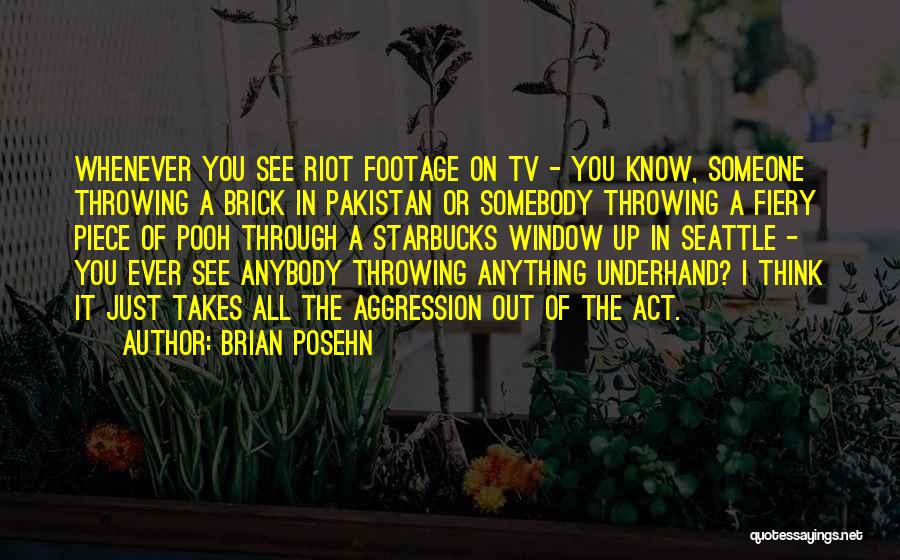 WHENEVER YOU SEE RIOT FOOTAGE ON TV - YOU KNOW, SOMEONE THROWING A BRICK IN PAKISTAN OR SOMEBODY THROWING A FIERY PIECE OF POOH THROUGH A STARBUCKS WINDOW UP IN SEATTLE - YOU EVER SEE ANYBODY THROWING ANYTHING UNDERHAND? I THINK IT JUST TAKES ALL THE AGGRESSION OUT OF THE ACT.

AUTHOR: BRIAN POSEHN

quotessayings.net